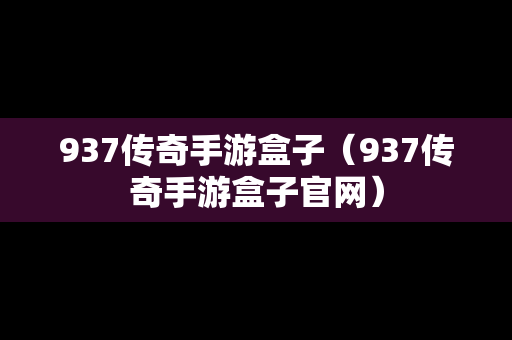 937传奇手游盒子（937传奇手游盒子官网）